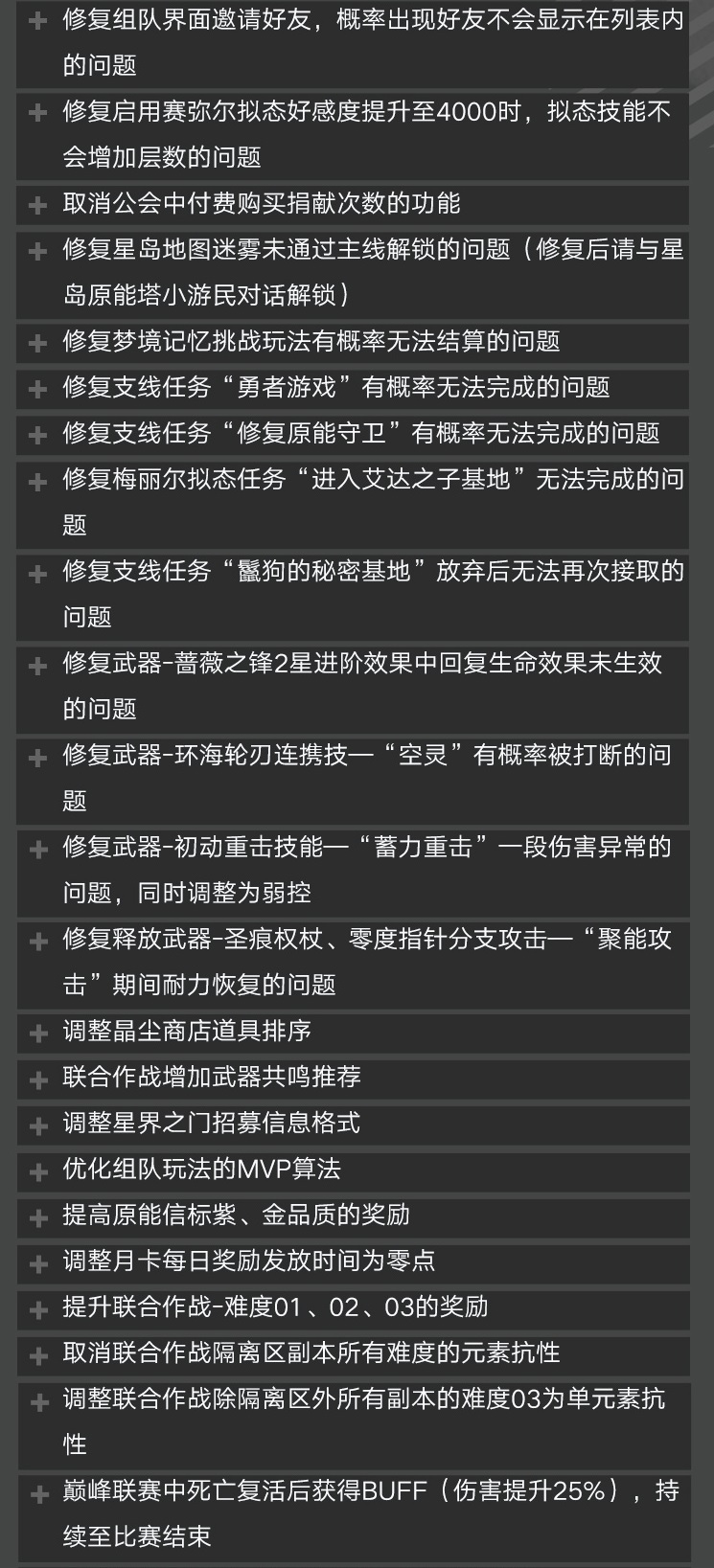 + 修复组队界面邀请好友，概率出现好友不会显示在列表内的问题

+ 修复启用赛弥尔拟态好感度提升至4000时，拟态技能不会增加层数的问题

+ 取消公会中付费购买捐献次数的功能

+ 修复星岛地图迷雾未通过主线解锁的问题（修复后请与星岛原能塔小游民对话解锁）

+ 修复梦境记忆挑战玩法有概率无法结算的问题

+ 修复支线任务“勇者游戏”有概率无法完成的问题

+ 修复支线任务“修复原能守卫”有概率无法完成的问题

+ 修复梅丽尔拟态任务“进入艾达之子基地”无法完成的问题

+ 修复支线任务“鬣狗的秘密基地”放弃后无法再次接取的问题

+ 修复武器-蔷薇之锋2星进阶效果中回复生命效果未生效的问题

+ 修复武器-环海轮刃连携技—“空灵”有概率被打断的问题

+ 修复武器-初动重击技能—“蓄力重击”一段伤害异常的问题，同时调整为弱控

+ 修复释放武器-圣痕权杖、零度指针分支攻击—“聚能攻击”期间耐力恢复的问题

+ 调整晶尘商店道具排序

+ 联合作战增加武器共鸣推荐

+ 调整星界之门招募信息格式

+ 优化组队玩法的MVP算法

+ 提高原能信标紫、金品质的奖励

+ 调整月卡每日奖励发放时间为零点

+ 提升联合作战-难度01、02、03的奖励

+ 取消联合作战隔离区副本所有难度的元素抗性

+ 调整联合作战除隔离区外所有副本的难度03为单元素抗性

+ 巅峰联赛中死亡复活后获得BUFF（伤害提升25%），持续至比赛结束